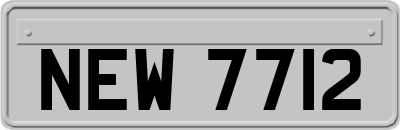 NEW 7712